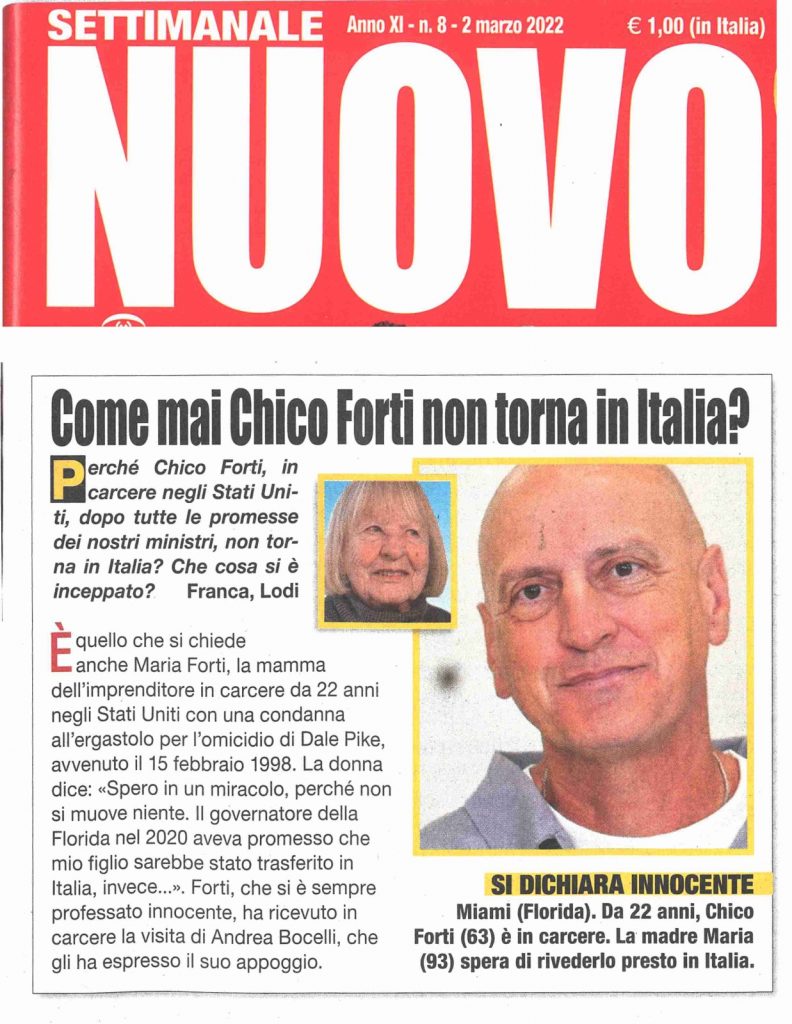 SETTIMANALE Anno XI - n. 8 - 2 marzo 2022 € 1,00 (in Italia)

NUOVO

Come mai Chico Forti non torna in Italia?

Perché Chico Forti, in carcere negli Stati Uniti, dopo tutte le promesse dei nostri ministri, non torna in Italia? Che cosa si è inceppato? Franca, Lodi

È quello che si chiede anche Maria Forti, la mamma dell'imprenditore in carcere da 22 anni negli Stati Uniti con una condanna all'ergastolo per l'omicidio di Dale Pike, avvenuto il 15 febbraio 1998. La donna dice: «Spero in un miracolo, perché non si muove niente. Il governatore della Florida nel 2020 aveva promesso che mio figlio sarebbe stato trasferito in Italia, invece...». Forti, che si è sempre professato innocente, ha ricevuto in carcere la visita di Andrea Bocelli, che gli ha espresso il suo appoggio.

SI DICHIARA INNOCENTE
Miami (Florida). Da 22 anni, Chico Forti (63) è in carcere. La madre Maria (93) spera di rivederlo presto in Italia.